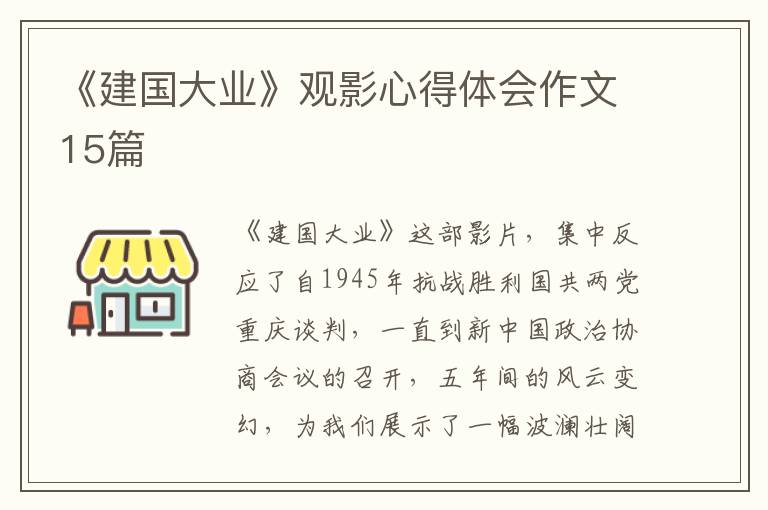 《建国大业》观影心得体会作文15篇

《建国大业》这部影片，集中反应了自1945年抗战胜利国共两党重庆谈判，一直到新中国政治协商会议的召开，五年间的风云变幻，为我们展示了一幅波澜壮阔